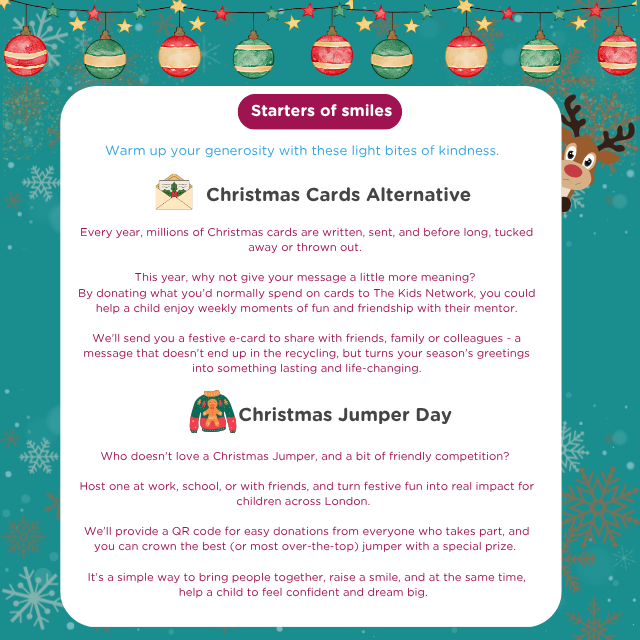 Starters of smiles

Warm up your generosity with these light bites of kindness.

Christmas Cards Alternative

Every year, millions of Christmas cards are written, sent, and before long, tucked away or thrown out.

This year, why not give your message a little more meaning?
By donating what you'd normally spend on cards to The Kids Network, you could help a child enjoy weekly moments of fun and friendship with their mentor.

We'll send you a festive e-card to share with friends, family or colleagues - a message that doesn't end up in the recycling, but turns your season's greetings into something lasting and life-changing.

Christmas Jumper Day

Who doesn't love a Christmas Jumper, and a bit of friendly competition?

Host one at work, school, or with friends, and turn festive fun into real impact for children across London.

We'll provide a QR code for easy donations from everyone who takes part, and you can crown the best (or most over-the-top) jumper with a special prize.

It's a simple way to bring people together, raise a smile, and at the same time, help a child to feel confident and dream big.